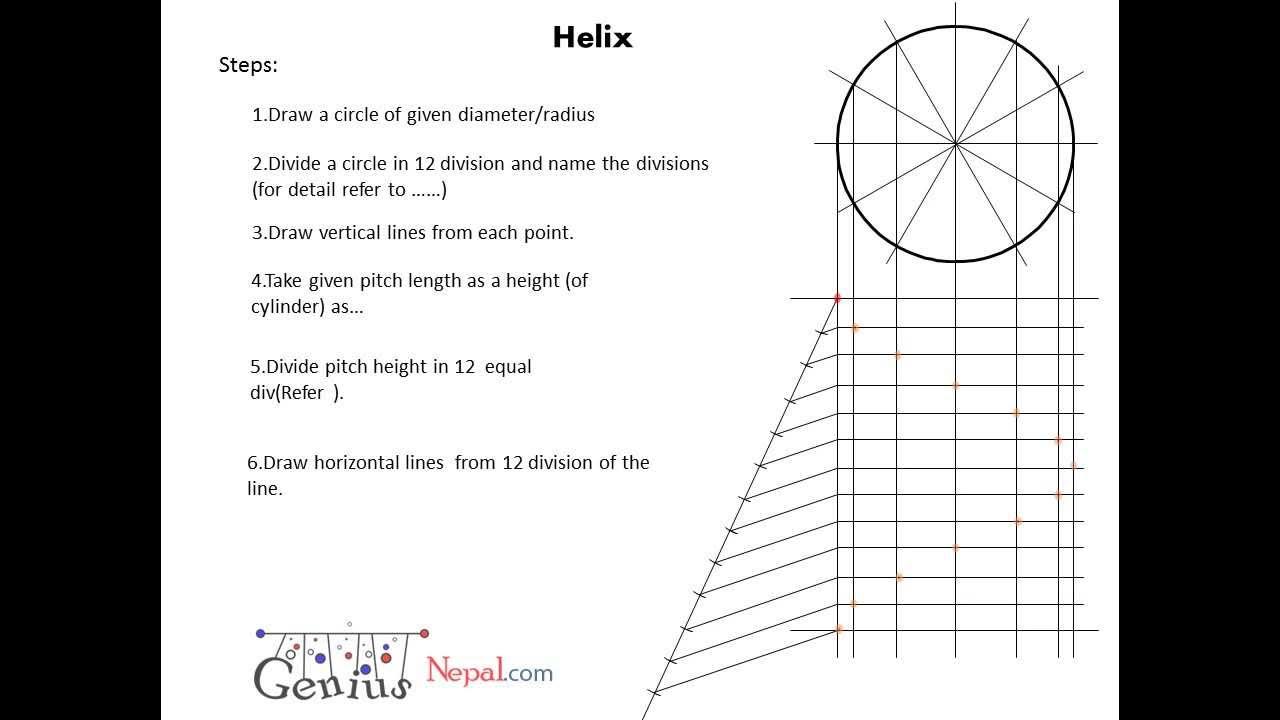 Helix

Steps:

1.Draw a circle of given diameter/radius

2.Divide a circle in 12 division and name the divisions (for detail refer to ……)

3.Draw vertical lines from each point.

4.Take given pitch length as a height (of cylinder) as…

5.Divide pitch height in 12 equal div(Refer ).

6.Draw horizontal lines from 12 division of the line.

Genius Nepal.com